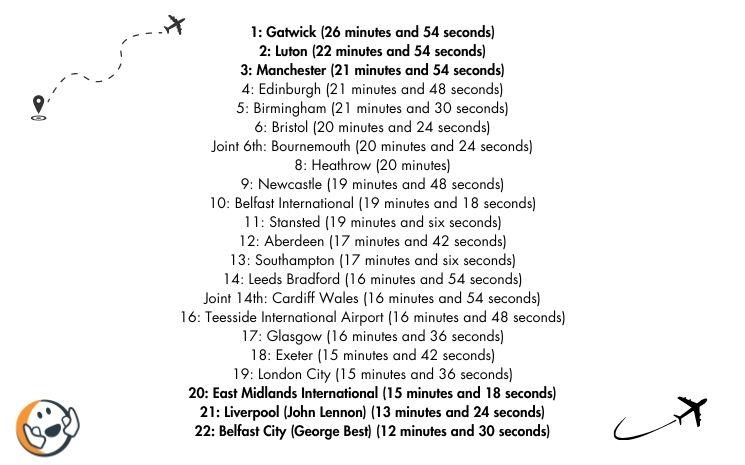 1: Gatwick (26 minutes and 54 seconds)
2: Luton (22 minutes and 54 seconds)
3: Manchester (21 minutes and 54 seconds)
4: Edinburgh (21 minutes and 48 seconds)
5: Birmingham (21 minutes and 30 seconds)
6: Bristol (20 minutes and 24 seconds)
Joint 6th: Bournemouth (20 minutes and 24 seconds)
8: Heathrow (20 minutes)
9: Newcastle (19 minutes and 48 seconds)
10: Belfast International (19 minutes and 18 seconds)
11: Stansted (19 minutes and six seconds)
12: Aberdeen (17 minutes and 42 seconds)
13: Southampton (17 minutes and six seconds)
14: Leeds Bradford (16 minutes and 54 seconds)
Joint 14th: Cardiff Wales (16 minutes and 54 seconds)
16: Teesside International Airport (16 minutes and 48 seconds)
17: Glasgow (16 minutes and 36 seconds)
18: Exeter (15 minutes and 42 seconds)
19: London City (15 minutes and 36 seconds)
20: East Midlands International (15 minutes and 18 seconds)
21: Liverpool (John Lennon) (13 minutes and 24 seconds)
22: Belfast City (George Best) (12 minutes and 30 seconds)